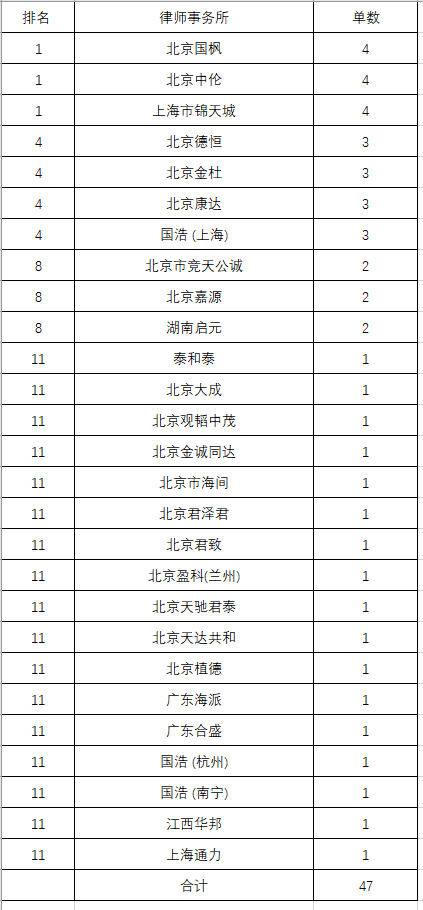 | 排名 | 律师事务所 | 单数 |
|---|---|---|
| 1 | 北京国枫 | 4 |
| 1 | 北京中伦 | 4 |
| 1 | 上海市锦天城 | 4 |
| 4 | 北京德恒 | 3 |
| 4 | 北京金杜 | 3 |
| 4 | 北京康达 | 3 |
| 4 | 国浩 (上海) | 3 |
| 8 | 北京市竞天公诚 | 2 |
| 8 | 北京嘉源 | 2 |
| 8 | 湖南启元 | 2 |
| 11 | 泰和泰 | 1 |
| 11 | 北京大成 | 1 |
| 11 | 北京观韬中茂 | 1 |
| 11 | 北京金诚同达 | 1 |
| 11 | 北京市海问 | 1 |
| 11 | 北京君泽君 | 1 |
| 11 | 北京君致 | 1 |
| 11 | 北京盈科(兰州) | 1 |
| 11 | 北京天驰君泰 | 1 |
| 11 | 北京天达共和 | 1 |
| 11 | 北京植德 | 1 |
| 11 | 广东海派 | 1 |
| 11 | 广东合盛 | 1 |
| 11 | 国浩 (杭州) | 1 |
| 11 | 国浩 (南宁) | 1 |
| 11 | 江西华邦 | 1 |
| 11 | 上海通力 | 1 |
|  | 合计 | 47 |